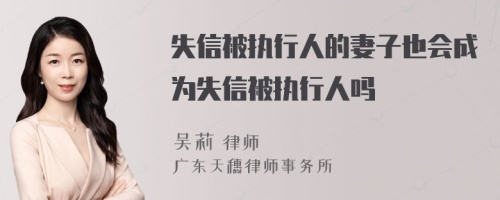 失信被执行人的妻子也会成为失信被执行人吗

吴莉 律师
广东天穗律师事务所